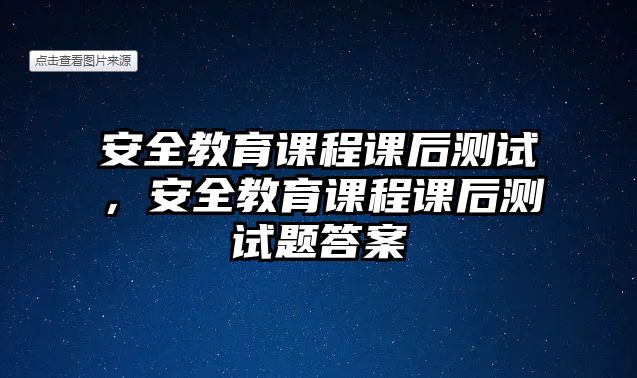 点击查看图片来源

安全教育课程课后测试，安全教育课程课后测试题答案